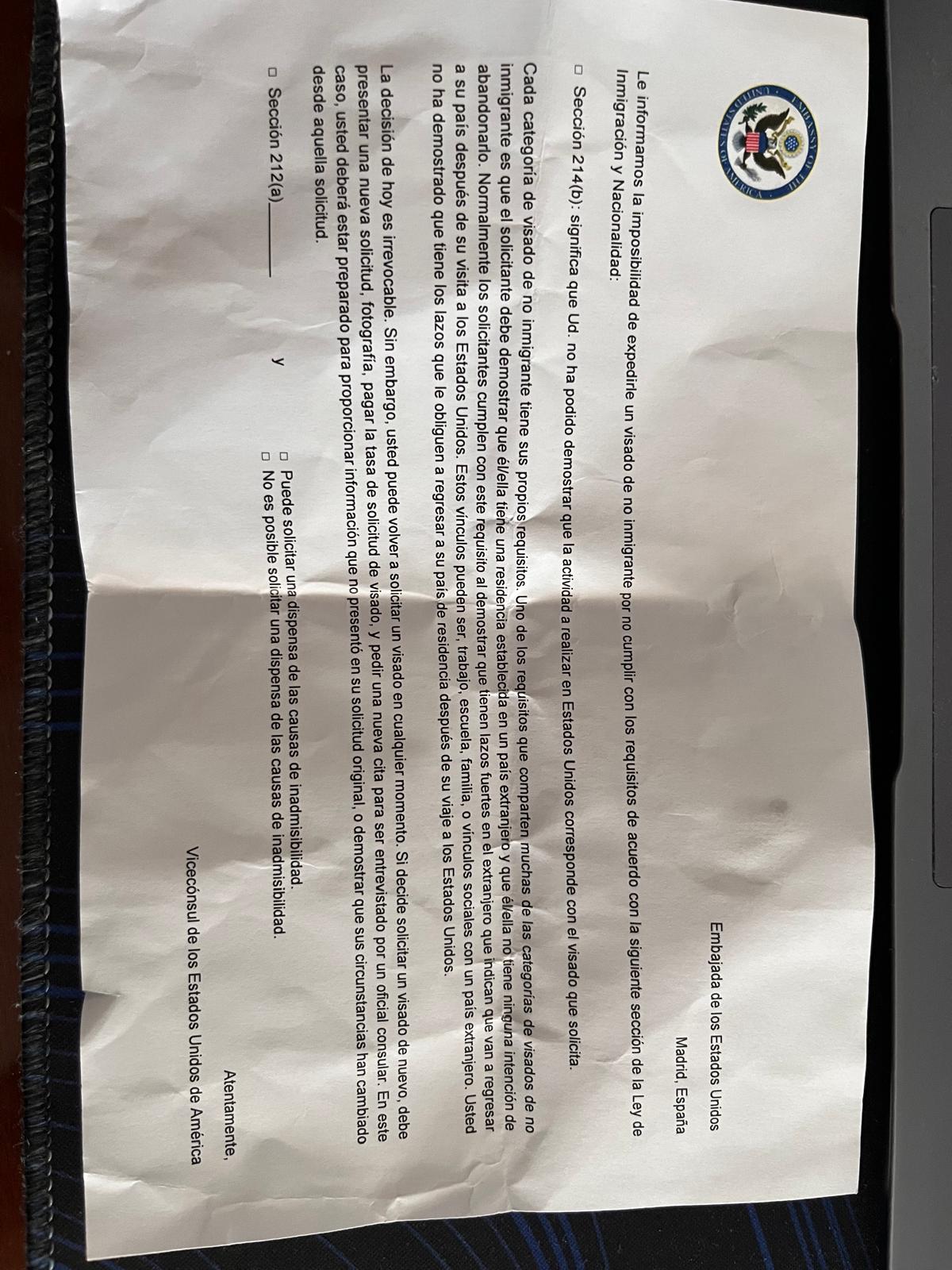 EMBASSY OF THE UNITED STATES OF AMERICA

Embajada de los Estados Unidos

Madrid, España

Le informamos la imposibilidad de expedirle un visado de no inmigrante por no cumplir con los requisitos de acuerdo con la siguiente sección de la Ley de Inmigración y Nacionalidad:

□ Sección 214(b): significa que Ud. no ha podido demostrar que la actividad a realizar en Estados Unidos corresponde con el visado que solicita.

Cada categoría de visado de no inmigrante tiene sus propios requisitos. Uno de los requisitos que comparten muchas de las categorías de visados de no inmigrante es que el solicitante debe demostrar que él/ella tiene una residencia establecida en un país extranjero y que él/ella no tiene ninguna intención de abandonarlo. Normalmente los solicitantes cumplen con este requisito al demostrar que tienen lazos fuertes en el extranjero que indican que van a regresar a su país después de su visita a los Estados Unidos. Estos vínculos pueden ser, trabajo, escuela, familia, o vínculos sociales con un país extranjero. Usted no ha demostrado que tiene los lazos que le obliguen a regresar a su país de residencia después de su viaje a los Estados Unidos.

La decisión de hoy es irrevocable. Sin embargo, usted puede volver a solicitar un visado en cualquier momento. Si decide solicitar un visado de nuevo, debe presentar una nueva solicitud, fotografía, pagar la tasa de solicitud de visado, y pedir una nueva cita para ser entrevistado por un oficial consular. En este caso, usted deberá estar preparado para proporcionar información que no presentó en su solicitud original, o demostrar que sus circunstancias han cambiado desde aquella solicitud.

□ Sección 212(a)________ y

□ Puede solicitar una dispensa de las causas de inadmisibilidad.
□ No es posible solicitar una dispensa de las causas de inadmisibilidad.

Atentamente,

Vicecónsul de los Estados Unidos de América